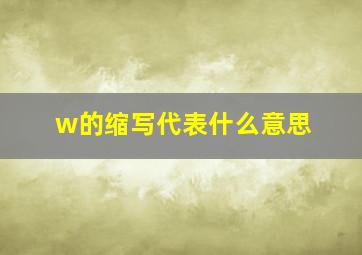 w的缩写代表什么意思